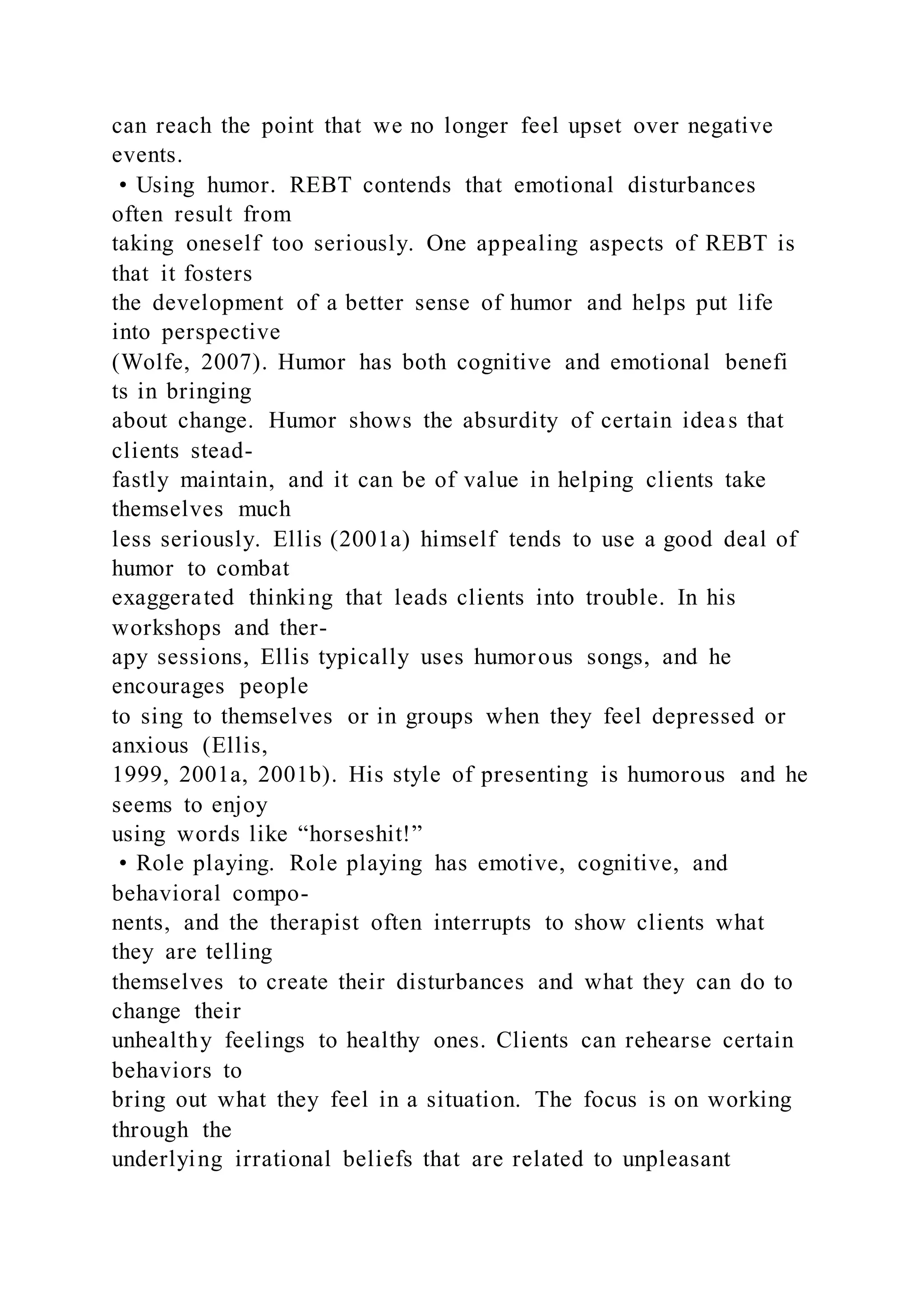 can reach the point that we no longer feel upset over negative events.

• Using humor. REBT contends that emotional disturbances often result from taking oneself too seriously. One appealing aspects of REBT is that it fosters the development of a better sense of humor and helps put life into perspective (Wolfe, 2007). Humor has both cognitive and emotional benefi ts in bringing about change. Humor shows the absurdity of certain ideas that clients steadfastly maintain, and it can be of value in helping clients take themselves much less seriously. Ellis (2001a) himself tends to use a good deal of humor to combat exaggerated thinking that leads clients into trouble. In his workshops and therapy sessions, Ellis typically uses humorous songs, and he encourages people to sing to themselves or in groups when they feel depressed or anxious (Ellis, 1999, 2001a, 2001b). His style of presenting is humorous and he seems to enjoy using words like “horseshit!”

• Role playing. Role playing has emotive, cognitive, and behavioral components, and the therapist often interrupts to show clients what they are telling themselves to create their disturbances and what they can do to change their unhealthy feelings to healthy ones. Clients can rehearse certain behaviors to bring out what they feel in a situation. The focus is on working through the underlying irrational beliefs that are related to unpleasant